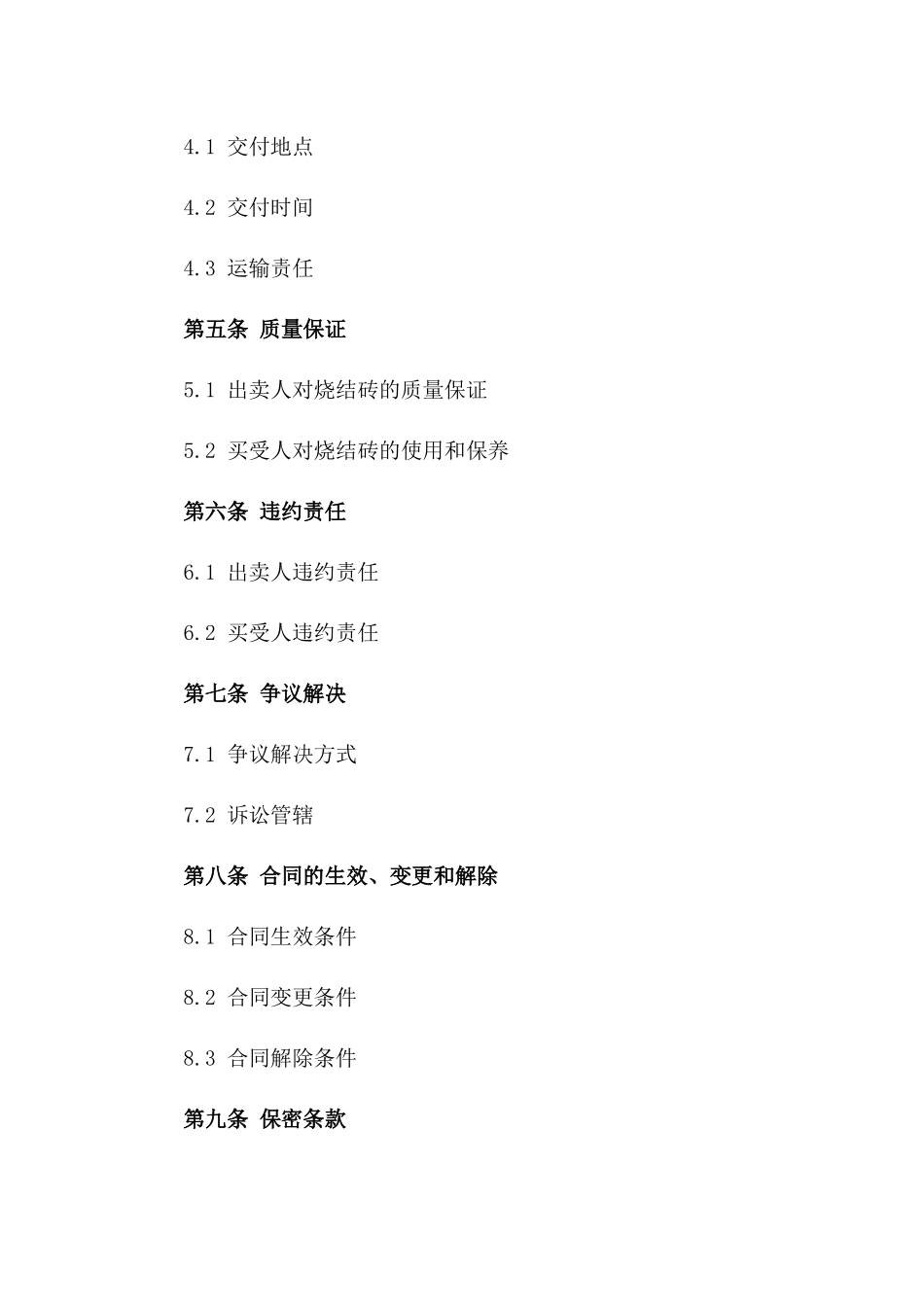 4.1 交付地点

4.2 交付时间

4.3 运输责任

第五条 质量保证

5.1 出卖人对烧结砖的质量保证

5.2 买受人对烧结砖的使用和保养

第六条 违约责任

6.1 出卖人违约责任

6.2 买受人违约责任

第七条 争议解决

7.1 争议解决方式

7.2 诉讼管辖

第八条 合同的生效、变更和解除

8.1 合同生效条件

8.2 合同变更条件

8.3 合同解除条件

第九条 保密条款